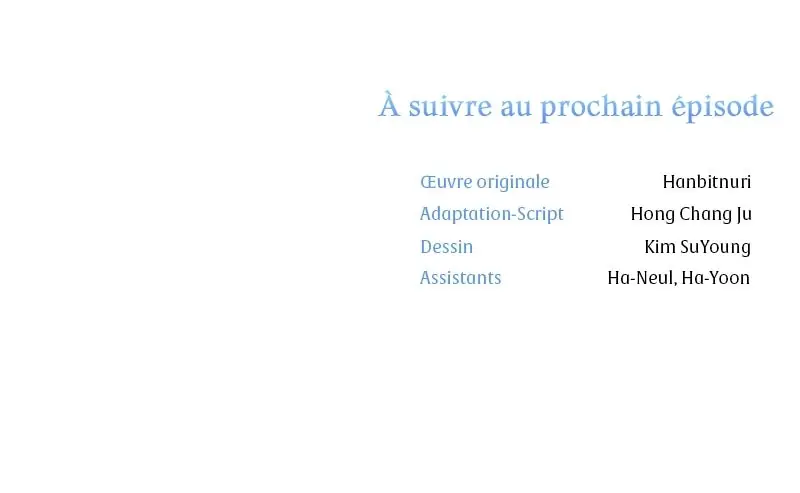 À suivre au prochain épisode

Œuvre originale Hanbitnuri
Adaptation-Script Hong Chang Ju
Dessin Kim SuYoung
Assistants Ha-Neul, Ha-Yoon